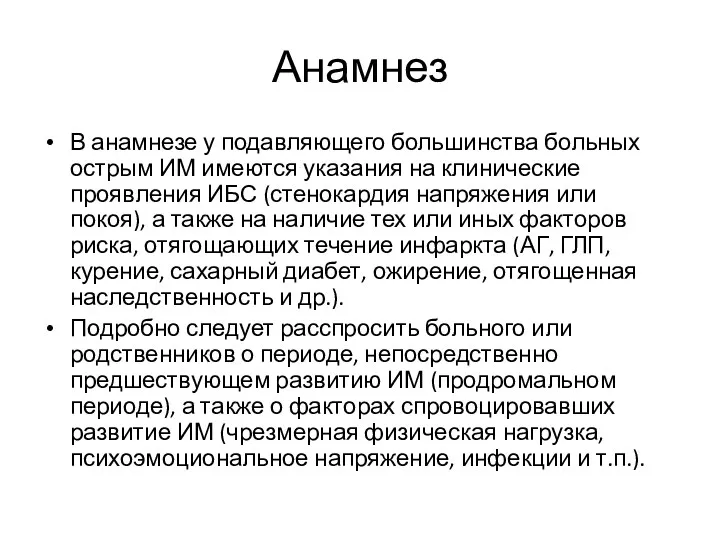 Анамнез

• В анамнезе у подавляющего большинства больных острым ИМ имеются указания на клинические проявления ИБС (стенокардия напряжения или покоя), а также на наличие тех или иных факторов риска, отягощающих течение инфаркта (АГ, ГЛП, курение, сахарный диабет, ожирение, отягощенная наследственность и др.).

• Подробно следует расспросить больного или родственников о периоде, непосредственно предшествующем развитию ИМ (продромальном периоде), а также о факторах спровоцировавших развитие ИМ (чрезмерная физическая нагрузка, психоэмоциональное напряжение, инфекции и т.п.).